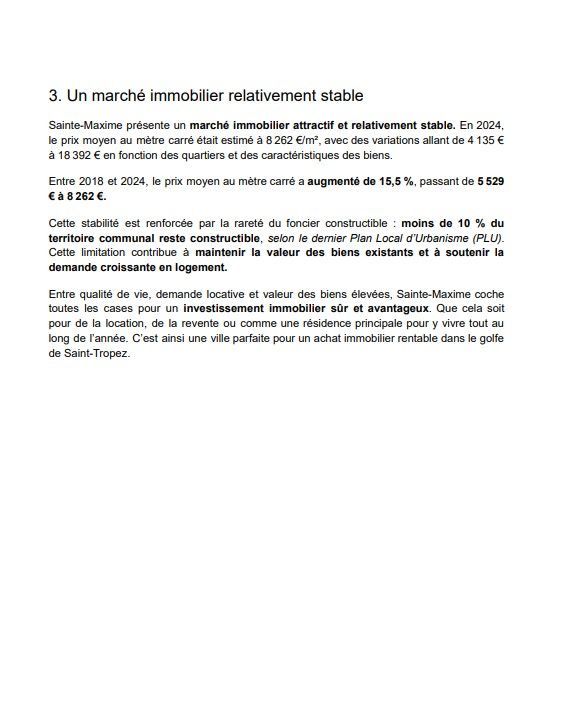 3. Un marché immobilier relativement stable

Sainte-Maxime présente un marché immobilier attractif et relativement stable. En 2024, le prix moyen au mètre carré était estimé à 8 262 €/m², avec des variations allant de 4 135 € à 18 392 € en fonction des quartiers et des caractéristiques des biens.

Entre 2018 et 2024, le prix moyen au mètre carré a augmenté de 15,5 %, passant de 5 529 € à 8 262 €.

Cette stabilité est renforcée par la rareté du foncier constructible : moins de 10 % du territoire communal reste constructible, selon le dernier Plan Local d'Urbanisme (PLU). Cette limitation contribue à maintenir la valeur des biens existants et à soutenir la demande croissante en logement.

Entre qualité de vie, demande locative et valeur des biens élevées, Sainte-Maxime coche toutes les cases pour un investissement immobilier sûr et avantageux. Que cela soit pour de la location, de la revente ou comme une résidence principale pour y vivre tout au long de l'année. C'est ainsi une ville parfaite pour un achat immobilier rentable dans le golfe de Saint-Tropez.